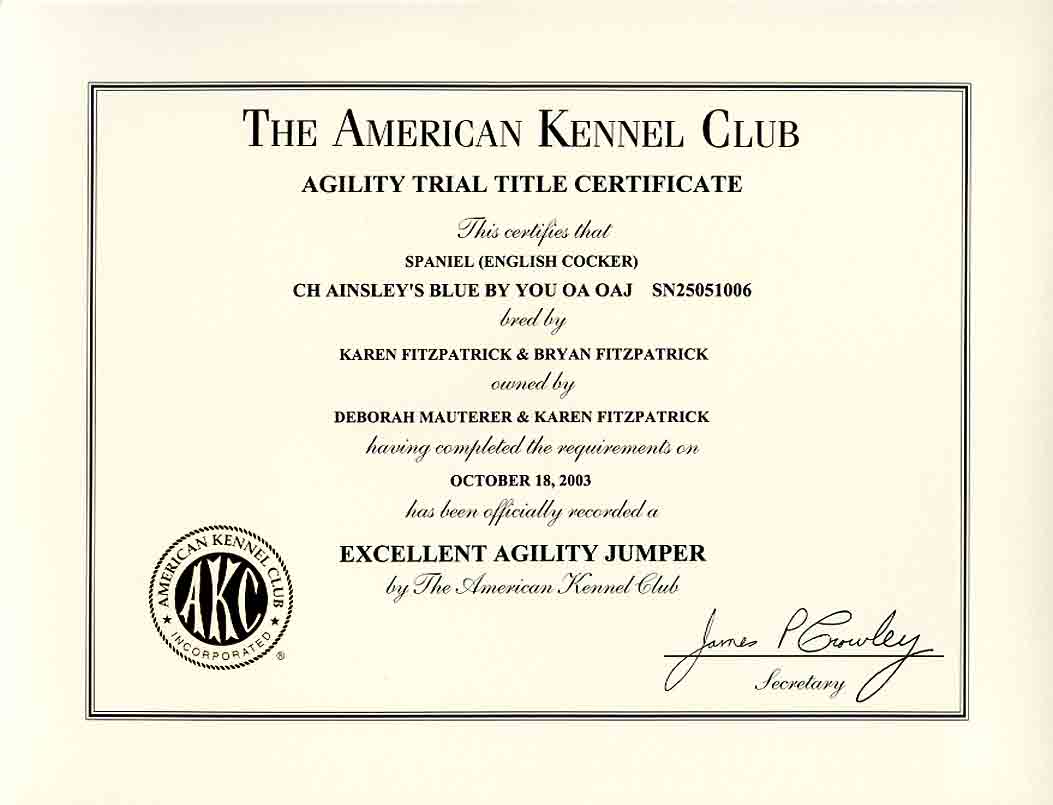 THE AMERICAN KENNEL CLUB

AGILITY TRIAL TITLE CERTIFICATE

This certifies that

SPANIEL (ENGLISH COCKER)

CH AINSLEY'S BLUE BY YOU OA OAJ SN25051006

bred by

KAREN FITZPATRICK & BRYAN FITZPATRICK

owned by

DEBORAH MAUTERER & KAREN FITZPATRICK

having completed the requirements on

OCTOBER 18, 2003

has been officially recorded a

EXCELLENT AGILITY JUMPER

by The American Kennel Club

AMERICAN KENNEL CLUB AKC INCORPORATED ®

James P Crowley

Secretary